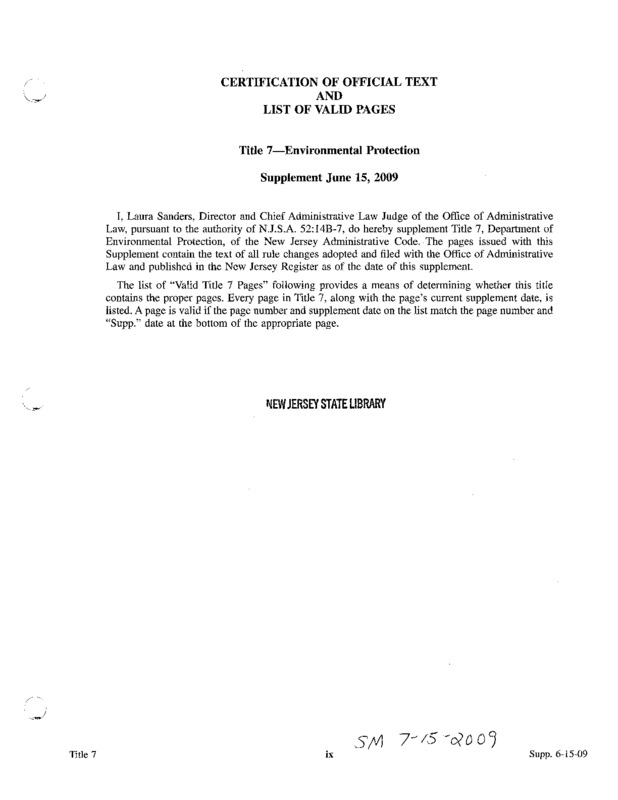 CERTIFICATION OF OFFICIAL TEXT
AND
LIST OF VALID PAGES

Title 7—Environmental Protection

Supplement June 15, 2009

I, Laura Sanders, Director and Chief Administrative Law Judge of the Office of Administrative Law, pursuant to the authority of N.J.S.A. 52:14B-7, do hereby supplement Title 7, Department of Environmental Protection, of the New Jersey Administrative Code. The pages issued with this Supplement contain the text of all rule changes adopted and filed with the Office of Administrative Law and published in the New Jersey Register as of the date of this supplement.

The list of "Valid Title 7 Pages" following provides a means of determining whether this title contains the proper pages. Every page in Title 7, along with the page's current supplement date, is listed. A page is valid if the page number and supplement date on the list match the page number and "Supp." date at the bottom of the appropriate page.

NEW JERSEY STATE LIBRARY

SM 7-15-2009

Title 7 ix Supp. 6-15-09